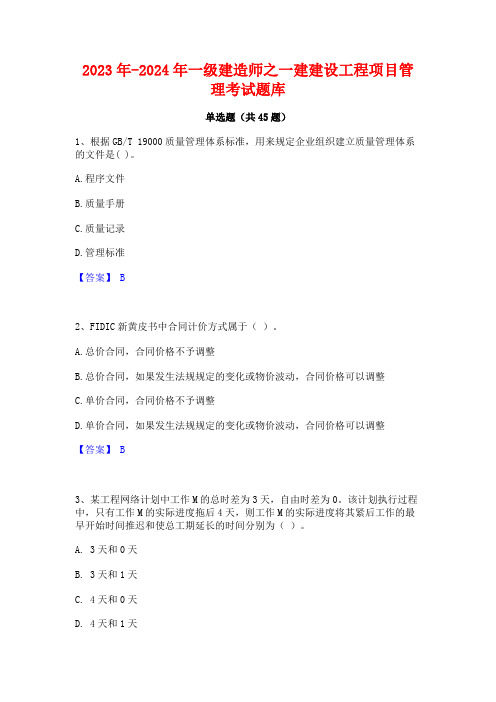 2023年-2024年一级建造师之一建建设工程项目管理考试题库

单选题（共45题）

1、根据GB/T 19000质量管理体系标准，用来规定企业组织建立质量管理体系的文件是( )。

A.程序文件

B.质量手册

C.质量记录

D.管理标准

【答案】 B

2、FIDIC新黄皮书中合同计价方式属于（ ）。

A.总价合同，合同价格不予调整

B.总价合同，如果发生法规规定的变化或物价波动，合同价格可以调整

C.单价合同，合同价格不予调整

D.单价合同，如果发生法规规定的变化或物价波动，合同价格可以调整

【答案】 B

3、某工程网络计划中工作M的总时差为3天，自由时差为0。该计划执行过程中，只有工作M的实际进度拖后4天，则工作M的实际进度将其紧后工作的最早开始时间推迟和使总工期延长的时间分别为（ ）。

A. 3天和0天

B. 3天和1天

C. 4天和0天

D. 4天和1天